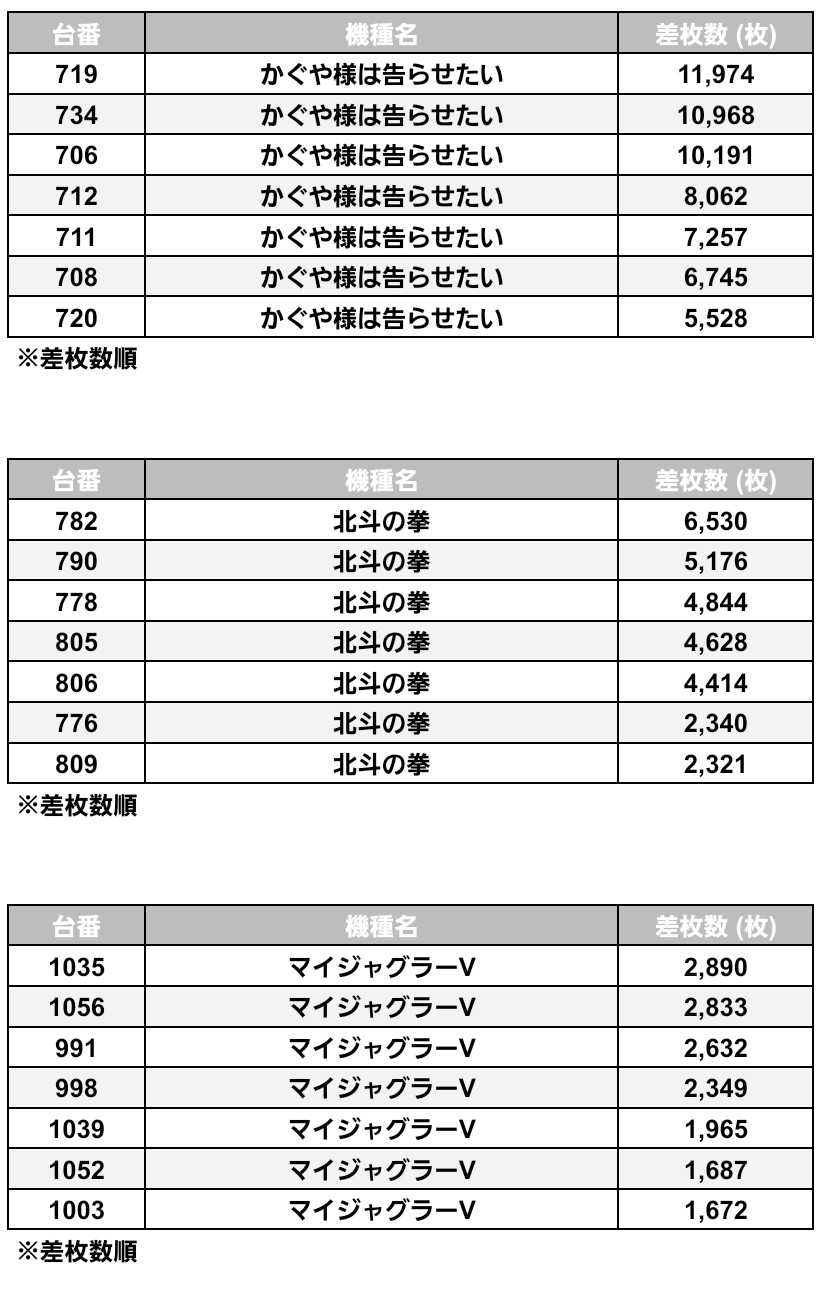 | 台番 | 機種名 | 差枚数 (枚) |
|---|---|---|
| 719 | かぐや様は告らせたい | 11,974 |
| 734 | かぐや様は告らせたい | 10,968 |
| 706 | かぐや様は告らせたい | 10,191 |
| 712 | かぐや様は告らせたい | 8,062 |
| 711 | かぐや様は告らせたい | 7,257 |
| 708 | かぐや様は告らせたい | 6,745 |
| 720 | かぐや様は告らせたい | 5,528 |

※差枚数順

| 台番 | 機種名 | 差枚数 (枚) |
|---|---|---|
| 782 | 北斗の拳 | 6,530 |
| 790 | 北斗の拳 | 5,176 |
| 778 | 北斗の拳 | 4,844 |
| 805 | 北斗の拳 | 4,628 |
| 806 | 北斗の拳 | 4,414 |
| 776 | 北斗の拳 | 2,340 |
| 809 | 北斗の拳 | 2,321 |

※差枚数順

| 台番 | 機種名 | 差枚数 (枚) |
|---|---|---|
| 1035 | マイジャグラーV | 2,890 |
| 1056 | マイジャグラーV | 2,833 |
| 991 | マイジャグラーV | 2,632 |
| 998 | マイジャグラーV | 2,349 |
| 1039 | マイジャグラーV | 1,965 |
| 1052 | マイジャグラーV | 1,687 |
| 1003 | マイジャグラーV | 1,672 |

※差枚数順